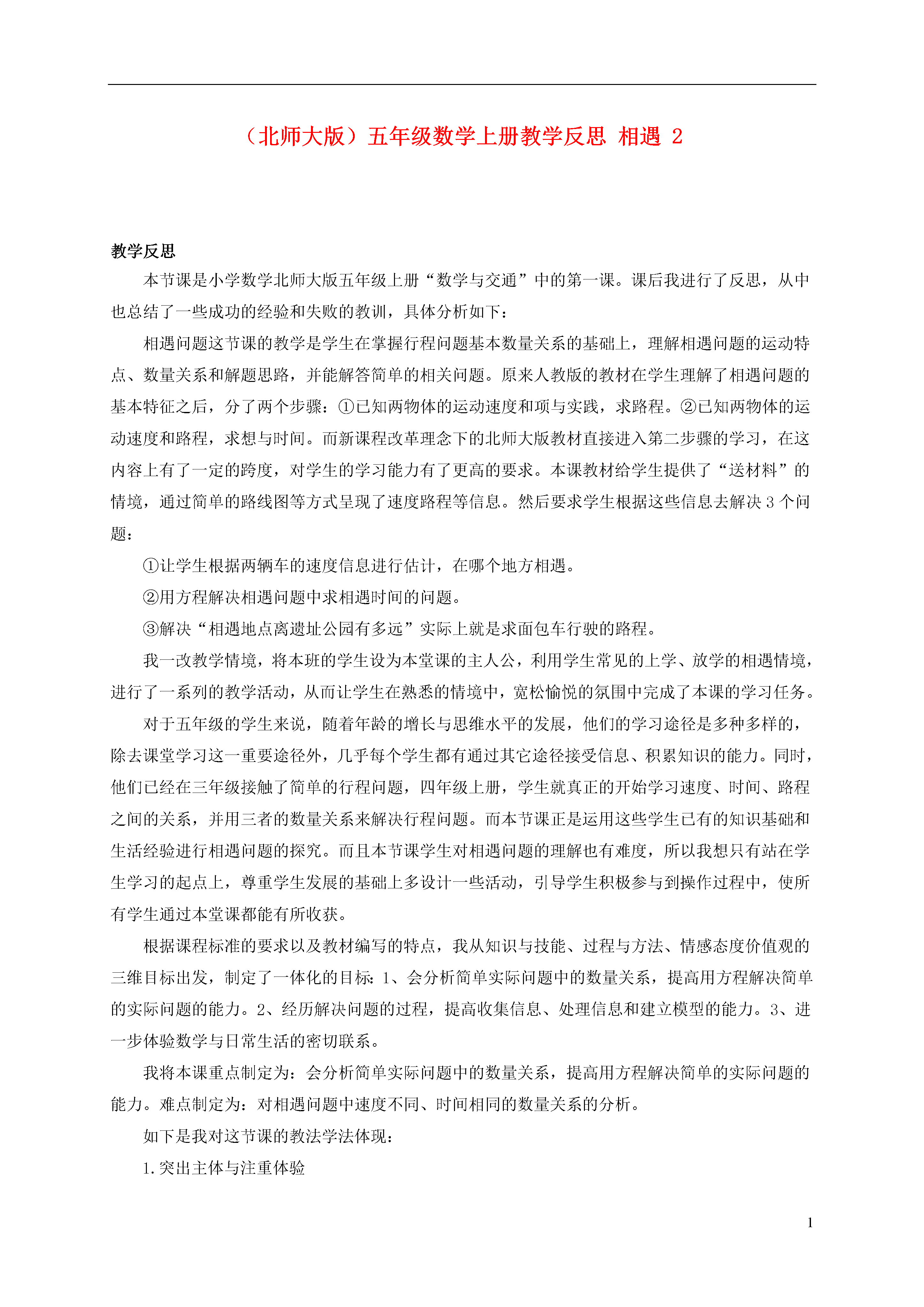 （北师大版）五年级数学上册教学反思 相遇 2

教学反思

本节课是小学数学北师大版五年级上册“数学与交通”中的第一课。课后我进行了反思，从中也总结了一些成功的经验和失败的教训，具体分析如下：

相遇问题这节课的教学是学生在掌握行程问题基本数量关系的基础上，理解相遇问题的运动特点、数量关系和解题思路，并能解答简单的相关问题。原来人教版的教材在学生理解了相遇问题的基本特征之后，分了两个步骤：①已知两物体的运动速度和项与实践，求路程。②已知两物体的运动速度和路程，求想与时间。而新课程改革理念下的北师大版教材直接进入第二步骤的学习，在这内容上有了一定的跨度，对学生的学习能力有了更高的要求。本课教材给学生提供了“送材料”的情境，通过简单的路线图等方式呈现了速度路程等信息。然后要求学生根据这些信息去解决 3 个问题：

①让学生根据两辆车的速度信息进行估计，在哪个地方相遇。

②用方程解决相遇问题中求相遇时间的问题。

③解决“相遇地点离遗址公园有多远”实际上就是求面包车行驶的路程。

我一改教学情境，将本班的学生设为本堂课的主人公，利用学生常见的上学、放学的相遇情境，进行了一系列的教学活动，从而让学生在熟悉的情境中，宽松愉悦的氛围中完成了本课的学习任务。

对于五年级的学生来说，随着年龄的增长与思维水平的发展，他们的学习途径是多种多样的，除去课堂学习这一重要途径外，几乎每个学生都有通过其它途径接受信息、积累知识的能力。同时，他们已经在三年级接触了简单的行程问题，四年级上册，学生就真正的开始学习速度、时间、路程之间的关系，并用三者的数量关系来解决行程问题。而本节课正是运用这些学生已有的知识基础和生活经验进行相遇问题的探究。而且本节课学生对相遇问题的理解也有难度，所以我想只有站在学生学习的起点上，尊重学生发展的基础上多设计一些活动，引导学生积极参与到操作过程中，使所有学生通过本堂课都能有所收获。

根据课程标准的要求以及教材编写的特点，我从知识与技能、过程与方法、情感态度价值观的三维目标出发，制定了一体化的目标：1、会分析简单实际问题中的数量关系，提高用方程解决简单的实际问题的能力。2、经历解决问题的过程，提高收集信息、处理信息和建立模型的能力。3、进一步体验数学与日常生活的密切联系。

我将本课重点制定为：会分析简单实际问题中的数量关系，提高用方程解决简单的实际问题的能力。难点制定为：对相遇问题中速度不同、时间相同的数量关系的分析。

如下是我对这节课的教法学法体现：

1. 突出主体与注重体验

1